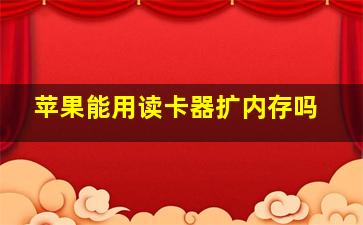 苹果能用读卡器扩内存吗